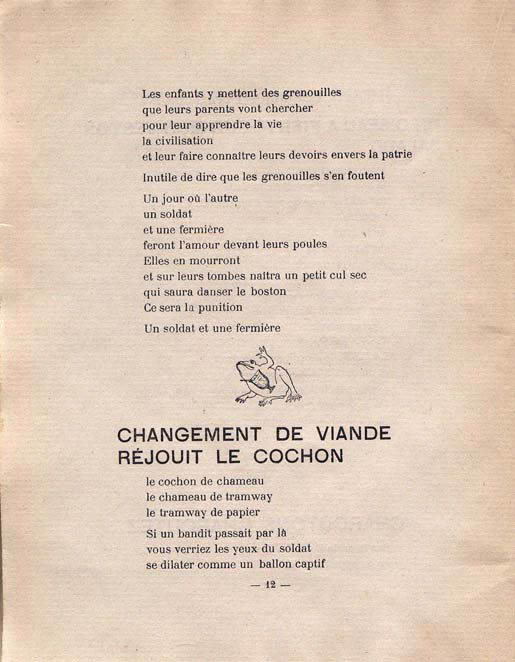 Les enfants y mettent des grenouilles
que leurs parents vont chercher
pour leur apprendre la vie
la civilisation
et leur faire connaître leurs devoirs envers la patrie

Inutile de dire que les grenouilles s'en foutent

Un jour où l'autre
un soldat
et une fermière
feront l'amour devant leurs poules
Elles en mourront
et sur leurs tombes naîtra un petit cul sec
qui saura danser le boston
Ce sera la punition

Un soldat et une fermière

CHANGEMENT DE VIANDE
RÉJOUIT LE COCHON

le cochon de chameau
le chameau de tramway
le tramway de papier

Si un bandit passait par là
vous verriez les yeux du soldat
se dilater comme un ballon captif

— 12 —